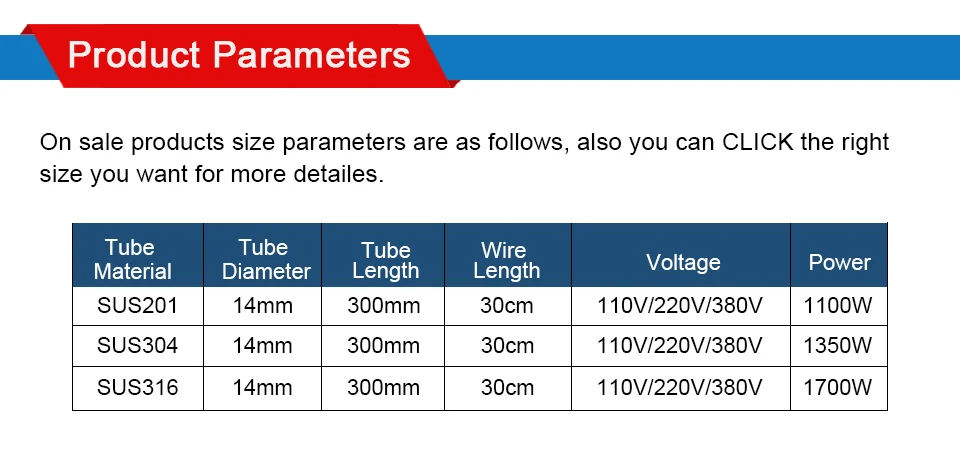 Product Parameters

On sale products size parameters are as follows, also you can CLICK the right size you want for more detailes.

| Tube Material | Tube Diameter | Tube Length | Wire Length | Voltage | Power |
|---|---|---|---|---|---|
| SUS201 | 14mm | 300mm | 30cm | 110V/220V/380V | 1100W |
| SUS304 | 14mm | 300mm | 30cm | 110V/220V/380V | 1350W |
| SUS316 | 14mm | 300mm | 30cm | 110V/220V/380V | 1700W |